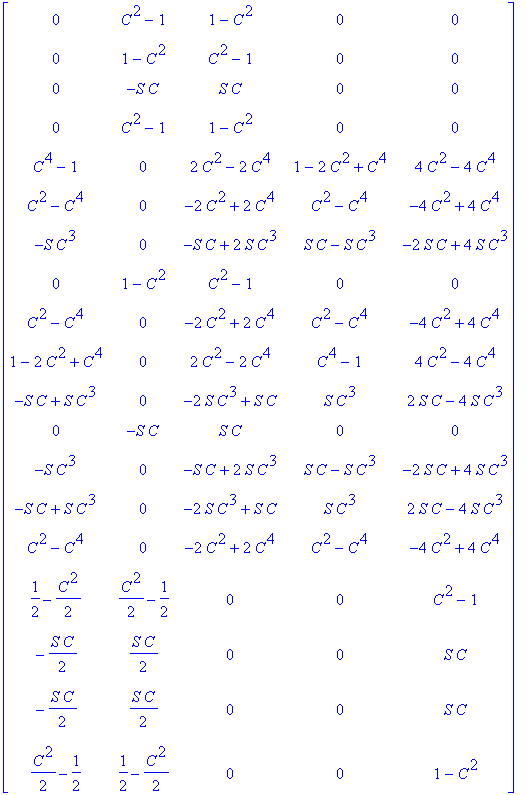 $$\begin{bmatrix} 0 & C^2-1 & 1-C^2 & 0 & 0 \\ 0 & 1-C^2 & C^2-1 & 0 & 0 \\ 0 & -SC & SC & 0 & 0 \\ 0 & C^2-1 & 1-C^2 & 0 & 0 \\ C^4-1 & 0 & 2C^2-2C^4 & 1-2C^2+C^4 & 4C^2-4C^4 \\ C^2-C^4 & 0 & -2C^2+2C^4 & C^2-C^4 & -4C^2+4C^4 \\ -SC^3 & 0 & -SC+2SC^3 & SC-SC^3 & -2SC+4SC^3 \\ 0 & 1-C^2 & C^2-1 & 0 & 0 \\ C^2-C^4 & 0 & -2C^2+2C^4 & C^2-C^4 & -4C^2+4C^4 \\ 1-2C^2+C^4 & 0 & 2C^2-2C^4 & C^4-1 & 4C^2-4C^4 \\ -SC+SC^3 & 0 & -2SC^3+SC & SC^3 & 2SC-4SC^3 \\ 0 & -SC & SC & 0 & 0 \\ -SC^3 & 0 & -SC+2SC^3 & SC-SC^3 & -2SC+4SC^3 \\ -SC+SC^3 & 0 & -2SC^3+SC & SC^3 & 2SC-4SC^3 \\ C^2-C^4 & 0 & -2C^2+2C^4 & C^2-C^4 & -4C^2+4C^4 \\ \frac{1}{2}-\frac{C^2}{2} & \frac{C^2}{2}-\frac{1}{2} & 0 & 0 & C^2-1 \\ -\frac{SC}{2} & \frac{SC}{2} & 0 & 0 & SC \\ -\frac{SC}{2} & \frac{SC}{2} & 0 & 0 & SC \\ \frac{C^2}{2}-\frac{1}{2} & \frac{1}{2}-\frac{C^2}{2} & 0 & 0 & 1-C^2 \end{bmatrix}$$